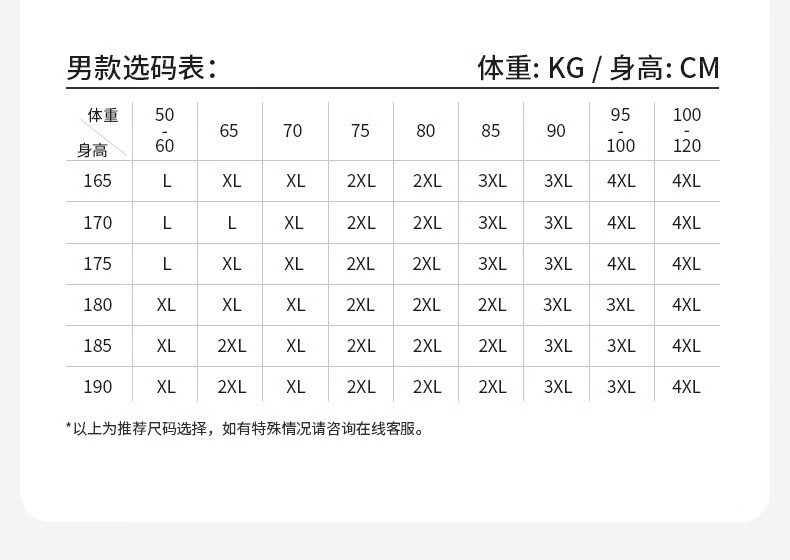 男款选码表：

体重: KG / 身高: CM

| 体重 身高 | 50-60 | 65 | 70 | 75 | 80 | 85 | 90 | 95-100 | 100-120 |
|---|---|---|---|---|---|---|---|---|---|
| 165 | L | XL | XL | 2XL | 2XL | 3XL | 3XL | 4XL | 4XL |
| 170 | L | L | XL | 2XL | 2XL | 3XL | 3XL | 4XL | 4XL |
| 175 | L | XL | XL | 2XL | 2XL | 3XL | 3XL | 4XL | 4XL |
| 180 | XL | XL | XL | 2XL | 2XL | 2XL | 3XL | 3XL | 4XL |
| 185 | XL | 2XL | XL | 2XL | 2XL | 2XL | 3XL | 3XL | 4XL |
| 190 | XL | 2XL | XL | 2XL | 2XL | 2XL | 3XL | 3XL | 4XL |

*以上为推荐尺码选择，如有特殊情况请咨询在线客服。